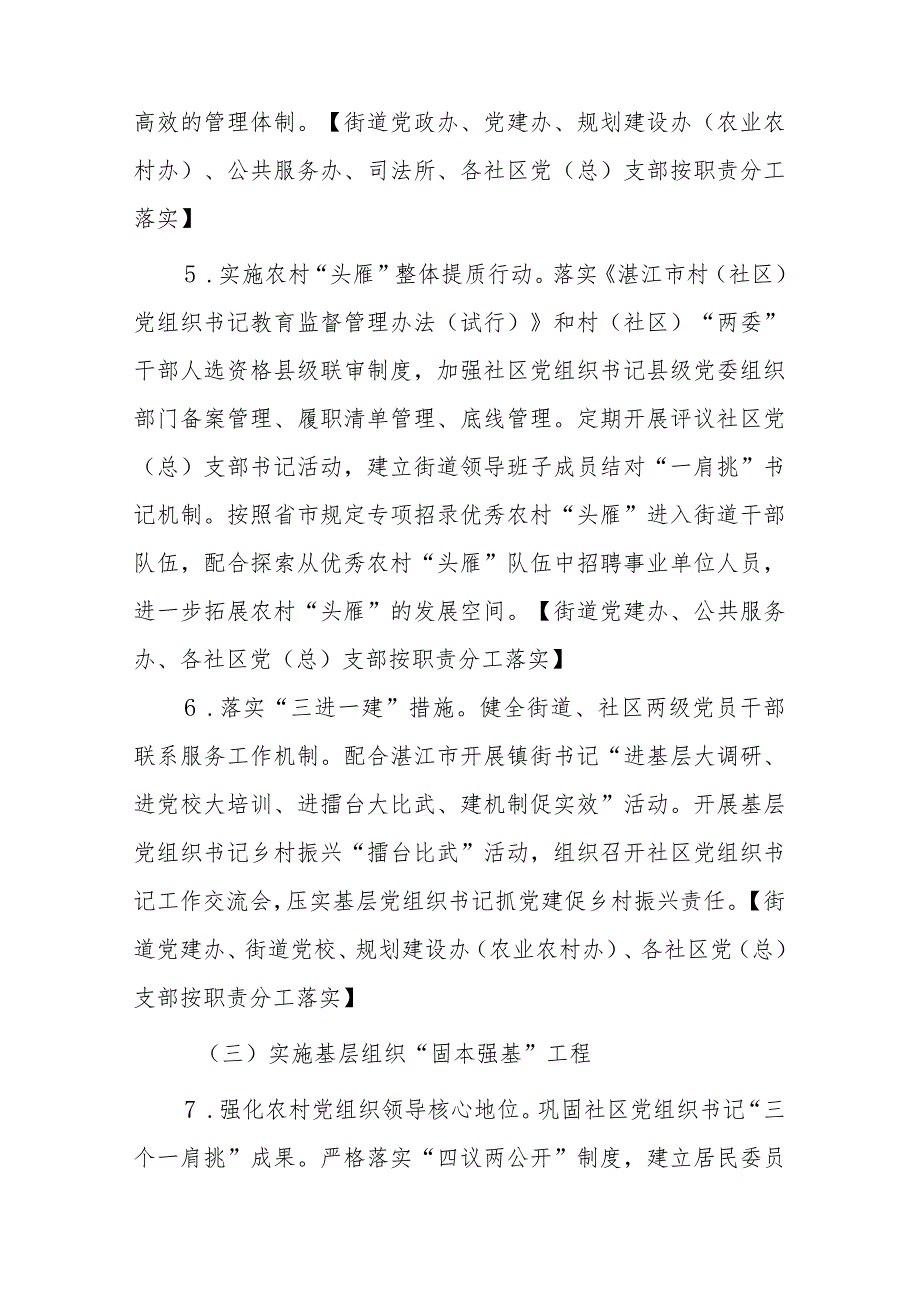 高效的管理体制。【街道党政办、党建办、规划建设办（农业农村办）、公共服务办、司法所、各社区党（总）支部按职责分工落实】

5．实施农村“头雁”整体提质行动。落实《湛江市村（社区）党组织书记教育监督管理办法（试行）》和村（社区）“两委”干部人选资格县级联审制度，加强社区党组织书记县级党委组织部门备案管理、履职清单管理、底线管理。定期开展评议社区党（总）支部书记活动，建立街道领导班子成员结对“一肩挑”书记机制。按照省市规定专项招录优秀农村“头雁”进入街道干部队伍，配合探索从优秀农村“头雁”队伍中招聘事业单位人员，进一步拓展农村“头雁”的发展空间。【街道党建办、公共服务办、各社区党（总）支部按职责分工落实】

6．落实“三进一建”措施。健全街道、社区两级党员干部联系服务工作机制。配合湛江市开展镇街书记“进基层大调研、进党校大培训、进擂台大比武、建机制促实效”活动。开展基层党组织书记乡村振兴“擂台比武”活动，组织召开社区党组织书记工作交流会，压实基层党组织书记抓党建促乡村振兴责任。【街道党建办、街道党校、规划建设办（农业农村办）、各社区党（总）支部按职责分工落实】

（三）实施基层组织“固本强基”工程

7．强化农村党组织领导核心地位。巩固社区党组织书记“三个一肩挑”成果。严格落实“四议两公开”制度，建立居民委员